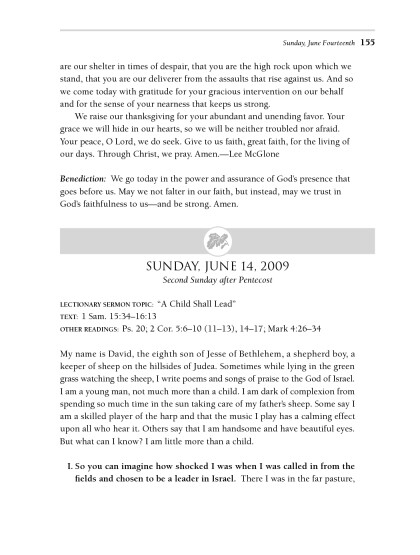 Sunday, June Fourteenth 155

are our shelter in times of despair, that you are the high rock upon which we stand, that you are our deliverer from the assaults that rise against us. And so we come today with gratitude for your gracious intervention on our behalf and for the sense of your nearness that keeps us strong.

We raise our thanksgiving for your abundant and unending favor. Your grace we will hide in our hearts, so we will be neither troubled nor afraid. Your peace, O Lord, we do seek. Give to us faith, great faith, for the living of our days. Through Christ, we pray. Amen.—Lee McGlone

Benediction: We go today in the power and assurance of God's presence that goes before us. May we not falter in our faith, but instead, may we trust in God's faithfulness to us—and be strong. Amen.

SUNDAY, JUNE 14, 2009
Second Sunday after Pentecost

LECTIONARY SERMON TOPIC: "A Child Shall Lead"
TEXT: 1 Sam. 15:34–16:13
OTHER READINGS: Ps. 20; 2 Cor. 5:6–10 (11–13), 14–17; Mark 4:26–34

My name is David, the eighth son of Jesse of Bethlehem, a shepherd boy, a keeper of sheep on the hillsides of Judea. Sometimes while lying in the green grass watching the sheep, I write poems and songs of praise to the God of Israel. I am a young man, not much more than a child. I am dark of complexion from spending so much time in the sun taking care of my father's sheep. Some say I am a skilled player of the harp and that the music I play has a calming effect upon all who hear it. Others say that I am handsome and have beautiful eyes. But what can I know? I am little more than a child.

I. So you can imagine how shocked I was when I was called in from the fields and chosen to be a leader in Israel. There I was in the far pasture,